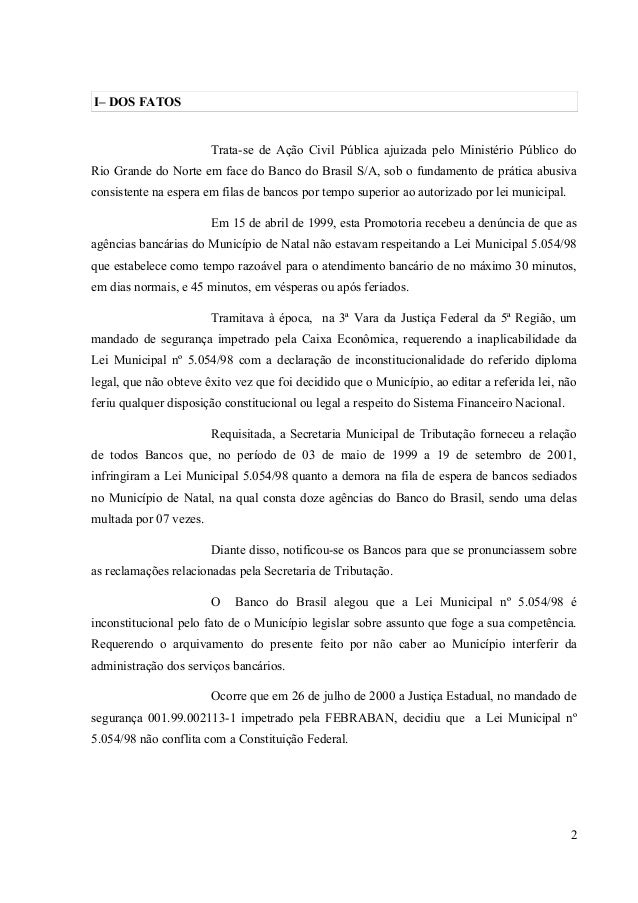 I– DOS FATOS

Trata-se de Ação Civil Pública ajuizada pelo Ministério Público do Rio Grande do Norte em face do Banco do Brasil S/A, sob o fundamento de prática abusiva consistente na espera em filas de bancos por tempo superior ao autorizado por lei municipal.

Em 15 de abril de 1999, esta Promotoria recebeu a denúncia de que as agências bancárias do Município de Natal não estavam respeitando a Lei Municipal 5.054/98 que estabelece como tempo razoável para o atendimento bancário de no máximo 30 minutos, em dias normais, e 45 minutos, em vésperas ou após feriados.

Tramitava à época, na 3ª Vara da Justiça Federal da 5ª Região, um mandado de segurança impetrado pela Caixa Econômica, requerendo a inaplicabilidade da Lei Municipal nº 5.054/98 com a declaração de inconstitucionalidade do referido diploma legal, que não obteve êxito vez que foi decidido que o Município, ao editar a referida lei, não feriu qualquer disposição constitucional ou legal a respeito do Sistema Financeiro Nacional.

Requisitada, a Secretaria Municipal de Tributação forneceu a relação de todos Bancos que, no período de 03 de maio de 1999 a 19 de setembro de 2001, infringiram a Lei Municipal 5.054/98 quanto a demora na fila de espera de bancos sediados no Município de Natal, na qual consta doze agências do Banco do Brasil, sendo uma delas multada por 07 vezes.

Diante disso, notificou-se os Bancos para que se pronunciassem sobre as reclamações relacionadas pela Secretaria de Tributação.

O Banco do Brasil alegou que a Lei Municipal nº 5.054/98 é inconstitucional pelo fato de o Município legislar sobre assunto que foge a sua competência. Requerendo o arquivamento do presente feito por não caber ao Município interferir da administração dos serviços bancários.

Ocorre que em 26 de julho de 2000 a Justiça Estadual, no mandado de segurança 001.99.002113-1 impetrado pela FEBRABAN, decidiu que a Lei Municipal nº 5.054/98 não conflita com a Constituição Federal.

2